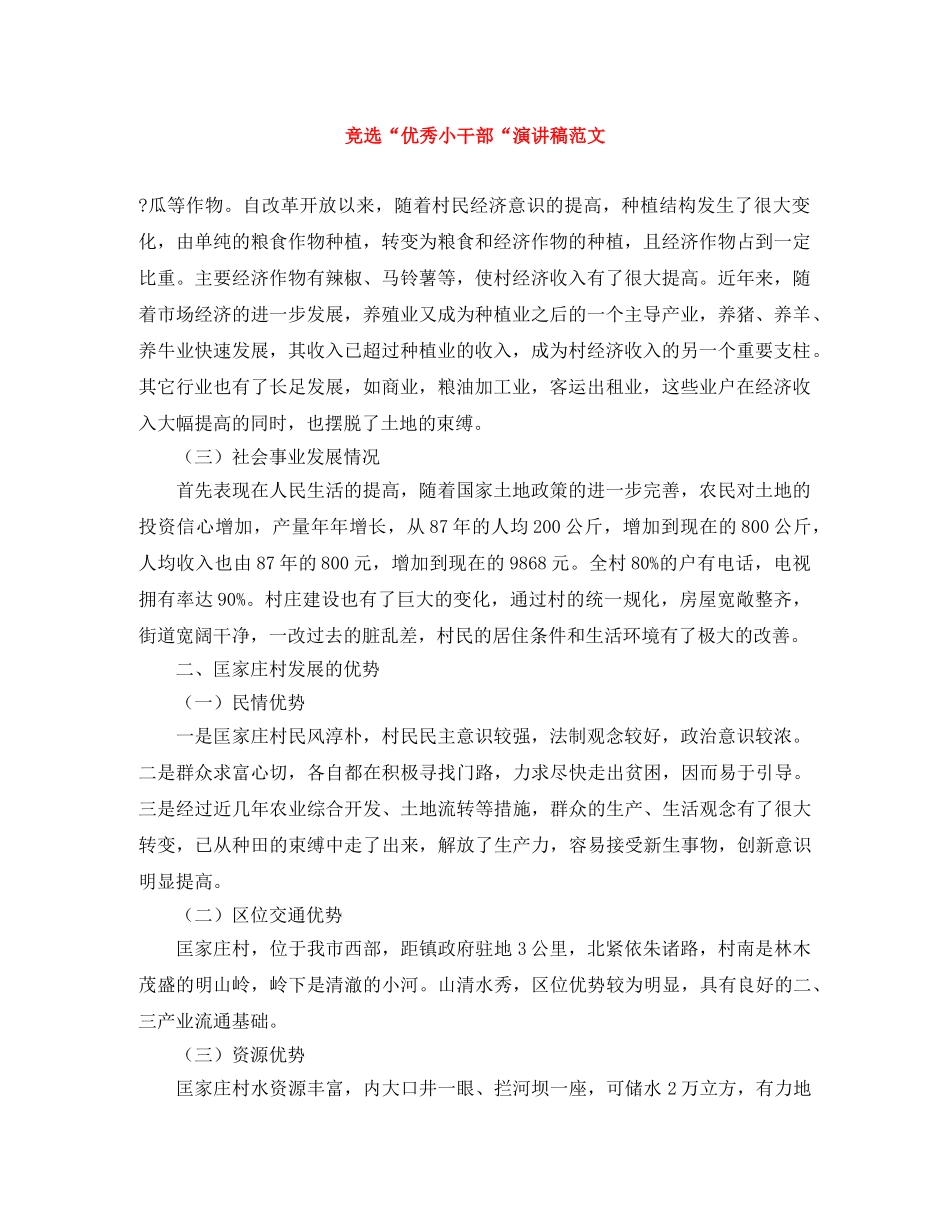 竞选“优秀小干部“演讲稿范文

?瓜等作物。自改革开放以来，随着村民经济意识的提高，种植结构发生了很大变化，由单纯的粮食作物种植，转变为粮食和经济作物的种植，且经济作物占到一定比重。主要经济作物有辣椒、马铃薯等，使村经济收入有了很大提高。近年来，随着市场经济的进一步发展，养殖业又成为种植业之后的一个主导产业，养猪、养羊、养牛业快速发展，其收入已超过种植业的收入，成为村经济收入的另一个重要支柱。其它行业也有了长足发展，如商业，粮油加工业，客运出租业，这些业户在经济收入大幅提高的同时，也摆脱了土地的束缚。

（三）社会事业发展情况

首先表现在人民生活的提高，随着国家土地政策的进一步完善，农民对土地的投资信心增加，产量年年增长，从87年的人均200公斤，增加到现在的800公斤，人均收入也由87年的800元，增加到现在的9868元。全村80%的户有电话，电视拥有率达90%。村庄建设也有了巨大的变化，通过村的统一规化，房屋宽敞整齐，街道宽阔干净，一改过去的脏乱差，村民的居住条件和生活环境有了极大的改善。

二、匡家庄村发展的优势

（一）民情优势

一是匡家庄村民风淳朴，村民民主意识较强，法制观念较好，政治意识较浓。二是群众求富心切，各自都在积极寻找门路，力求尽快走出贫困，因而易于引导。三是经过近几年农业综合开发、土地流转等措施，群众的生产、生活观念有了很大转变，已从种田的束缚中走了出来，解放了生产力，容易接受新生事物，创新意识明显提高。

（二）区位交通优势

匡家庄村，位于我市西部，距镇政府驻地3公里，北紧依朱诸路，村南是林木茂盛的明山岭，岭下是清澈的小河。山清水秀，区位优势较为明显，具有良好的二、三产业流通基础。

（三）资源优势

匡家庄村水资源丰富，内大口井一眼、拦河坝一座，可储水2万立方，有力地